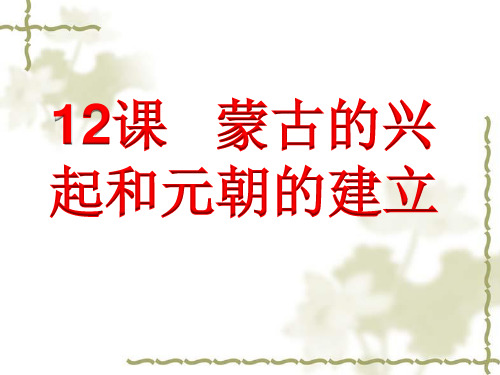 12课　蒙古的兴起和元朝的建立